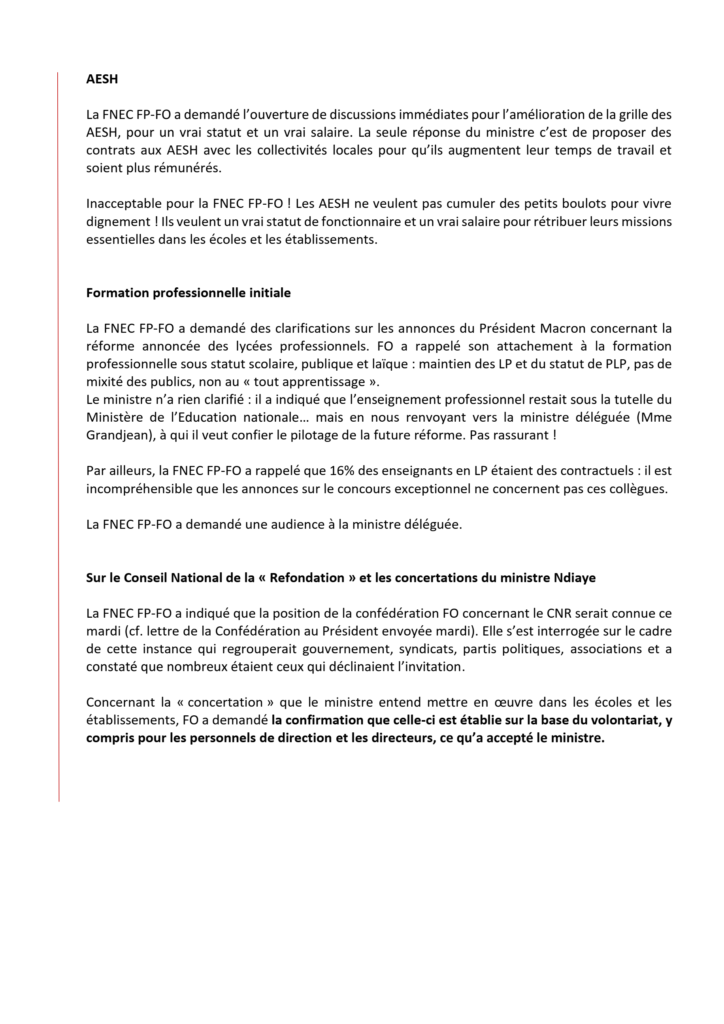 AESH

La FNEC FP-FO a demandé l'ouverture de discussions immédiates pour l'amélioration de la grille des AESH, pour un vrai statut et un vrai salaire. La seule réponse du ministre c'est de proposer des contrats aux AESH avec les collectivités locales pour qu'ils augmentent leur temps de travail et soient plus rémunérés.

Inacceptable pour la FNEC FP-FO ! Les AESH ne veulent pas cumuler des petits boulots pour vivre dignement ! Ils veulent un vrai statut de fonctionnaire et un vrai salaire pour rétribuer leurs missions essentielles dans les écoles et les établissements.

Formation professionnelle initiale

La FNEC FP-FO a demandé des clarifications sur les annonces du Président Macron concernant la réforme annoncée des lycées professionnels. FO a rappelé son attachement à la formation professionnelle sous statut scolaire, publique et laïque : maintien des LP et du statut de PLP, pas de mixité des publics, non au « tout apprentissage ».
Le ministre n'a rien clarifié : il a indiqué que l'enseignement professionnel restait sous la tutelle du Ministère de l'Education nationale… mais en nous renvoyant vers la ministre déléguée (Mme Grandjean), à qui il veut confier le pilotage de la future réforme. Pas rassurant !

Par ailleurs, la FNEC FP-FO a rappelé que 16% des enseignants en LP étaient des contractuels : il est incompréhensible que les annonces sur le concours exceptionnel ne concernent pas ces collègues.

La FNEC FP-FO a demandé une audience à la ministre déléguée.

Sur le Conseil National de la « Refondation » et les concertations du ministre Ndiaye

La FNEC FP-FO a indiqué que la position de la confédération FO concernant le CNR serait connue ce mardi (cf. lettre de la Confédération au Président envoyée mardi). Elle s'est interrogée sur le cadre de cette instance qui regrouperait gouvernement, syndicats, partis politiques, associations et a constaté que nombreux étaient ceux qui déclinaient l'invitation.

Concernant la « concertation » que le ministre entend mettre en œuvre dans les écoles et les établissements, FO a demandé la confirmation que celle-ci est établie sur la base du volontariat, y compris pour les personnels de direction et les directeurs, ce qu'a accepté le ministre.